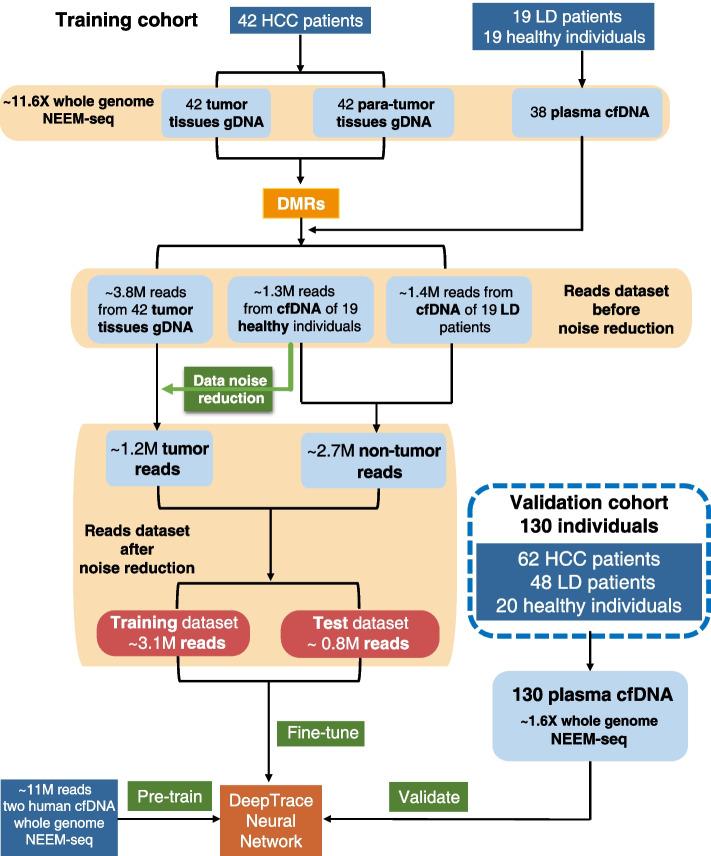 Training cohort

42 HCC patients

19 LD patients
19 healthy individuals

~11.6X whole genome NEEM-seq

42 tumor tissues gDNA

42 para-tumor tissues gDNA

38 plasma cfDNA

DMRs

~3.8M reads from 42 tumor tissues gDNA

~1.3M reads from cfDNA of 19 healthy individuals

~1.4M reads from cfDNA of 19 LD patients

Reads dataset before noise reduction

Data noise reduction

~1.2M tumor reads

~2.7M non-tumor reads

Reads dataset after noise reduction

Training dataset ~3.1M reads

Test dataset ~ 0.8M reads

Validation cohort
130 individuals

62 HCC patients
48 LD patients
20 healthy individuals

130 plasma cfDNA
~1.6X whole genome NEEM-seq

Fine-tune

~11M reads two human cfDNA whole genome NEEM-seq

Pre-train

DeepTrace Neural Network

Validate